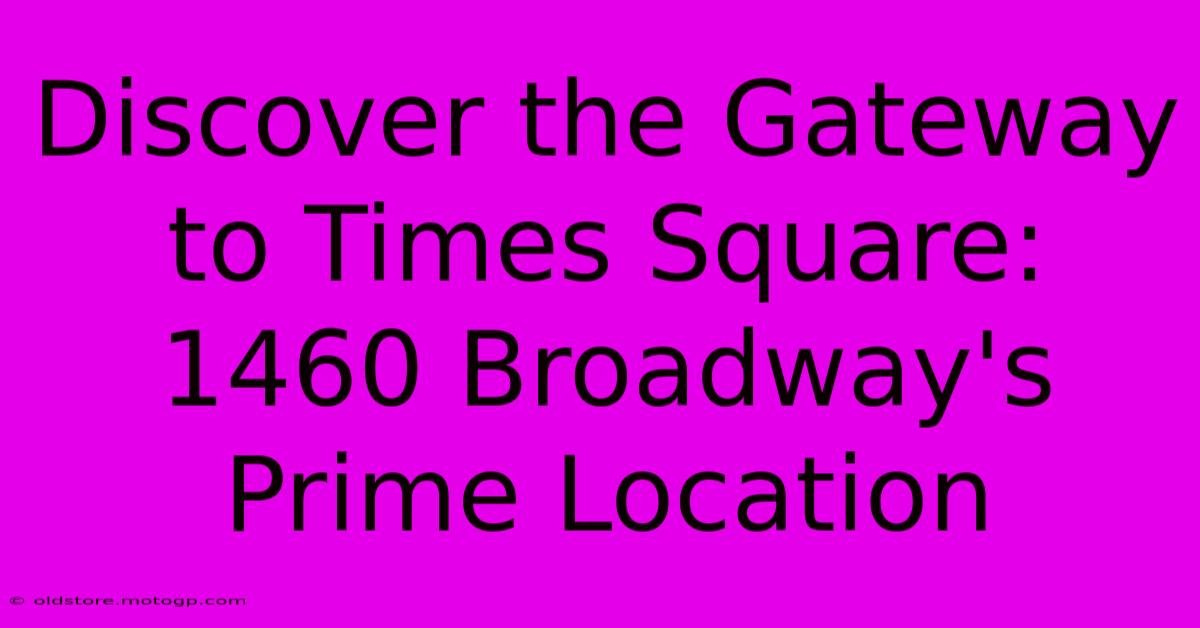 Discover the Gateway to Times Square: 1460 Broadway's Prime Location

© oldstore.motogp.com